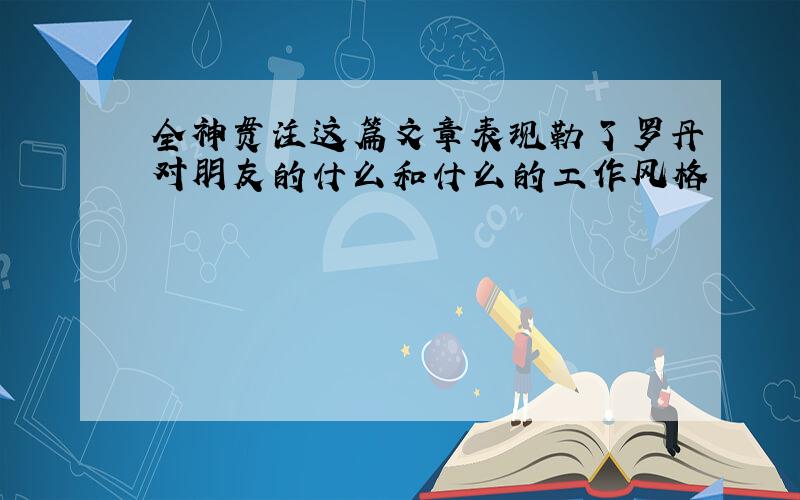 全神贯注这篇文章表现勒了罗丹对朋友的什么和什么的工作风格